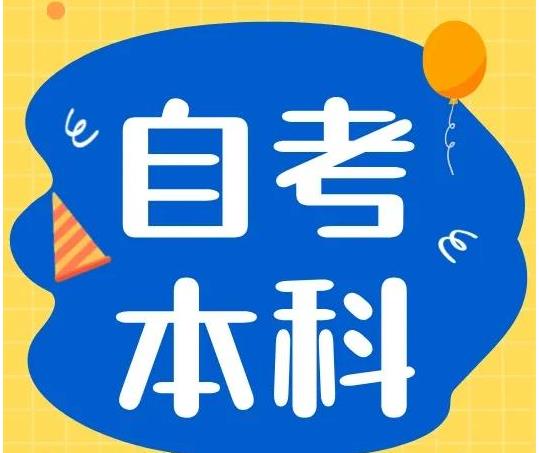 自考
本科